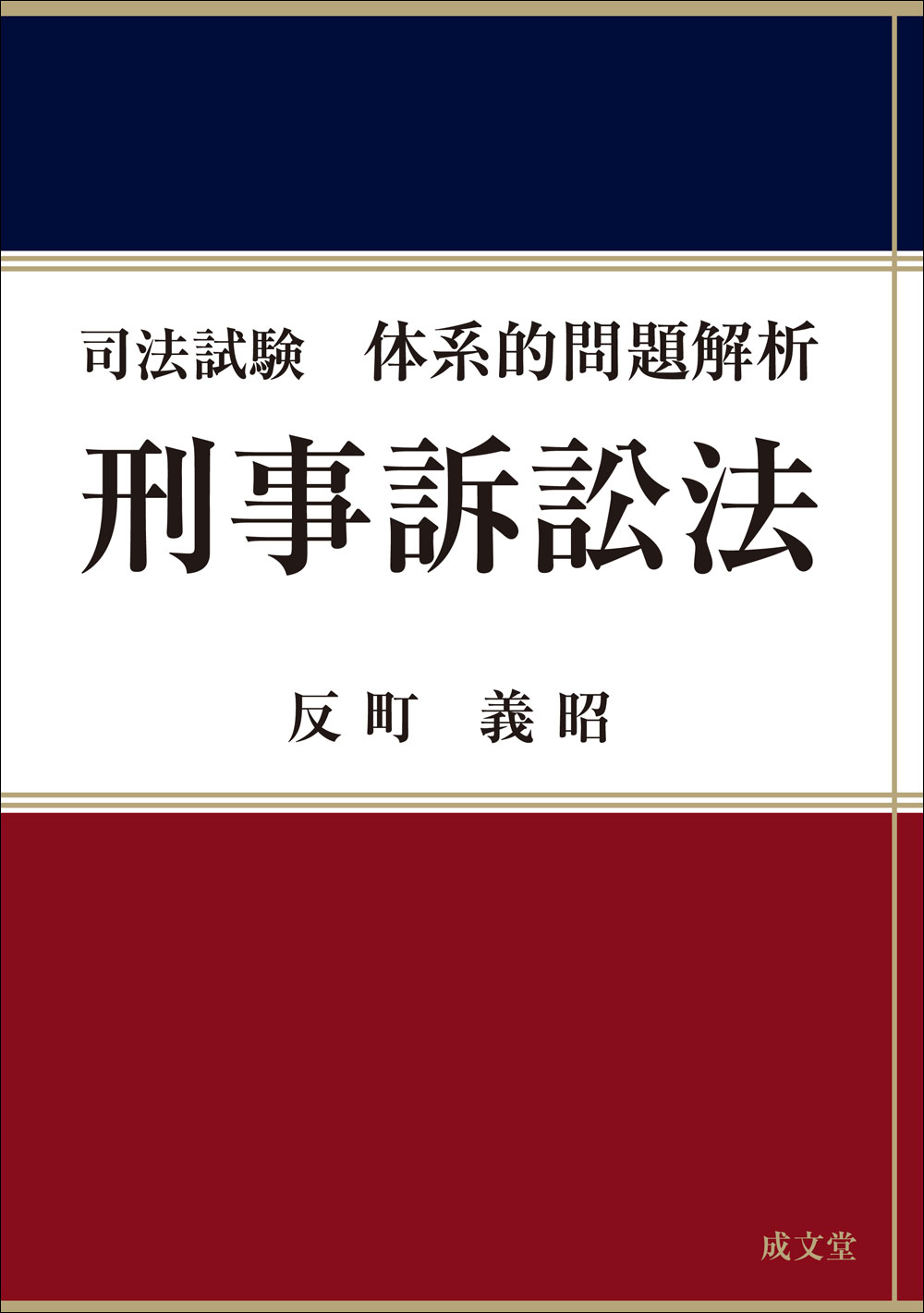 司法試験　体系的問題解析

刑事訴訟法

反町　義昭

成文堂